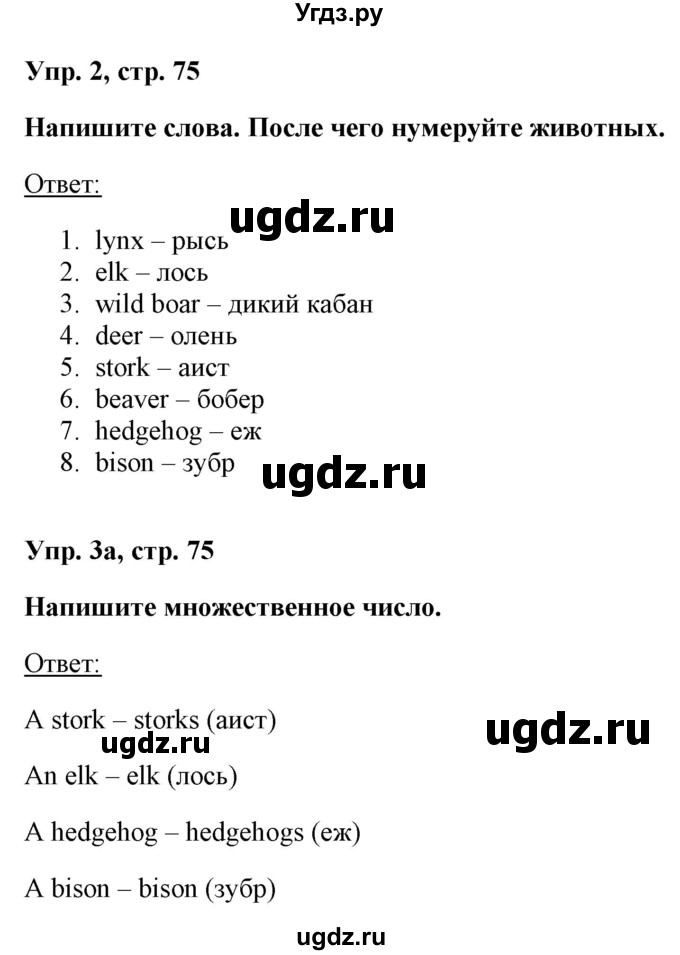 Угдз.ру

Упр. 2, стр. 75

Напишите слова. После чего нумеруйте животных.

Ответ:

ugdz.ru

1. lynx – рысь
2. elk – лось
3. wild boar – дикий кабан
4. deer – олень
5. stork – аист
6. beaver – бобер
7. hedgehog – еж
8. bison – зубр

ugdz.ru

Упр. 3а, стр. 75

Напишите множественное число.

Ответ:

A stork – storks (аист)

ugdz.ru

ugdz.ru

An elk – elk (лось)

A hedgehog – hedgehogs (еж)

A bison – bison (зубр)

ugdz.ru